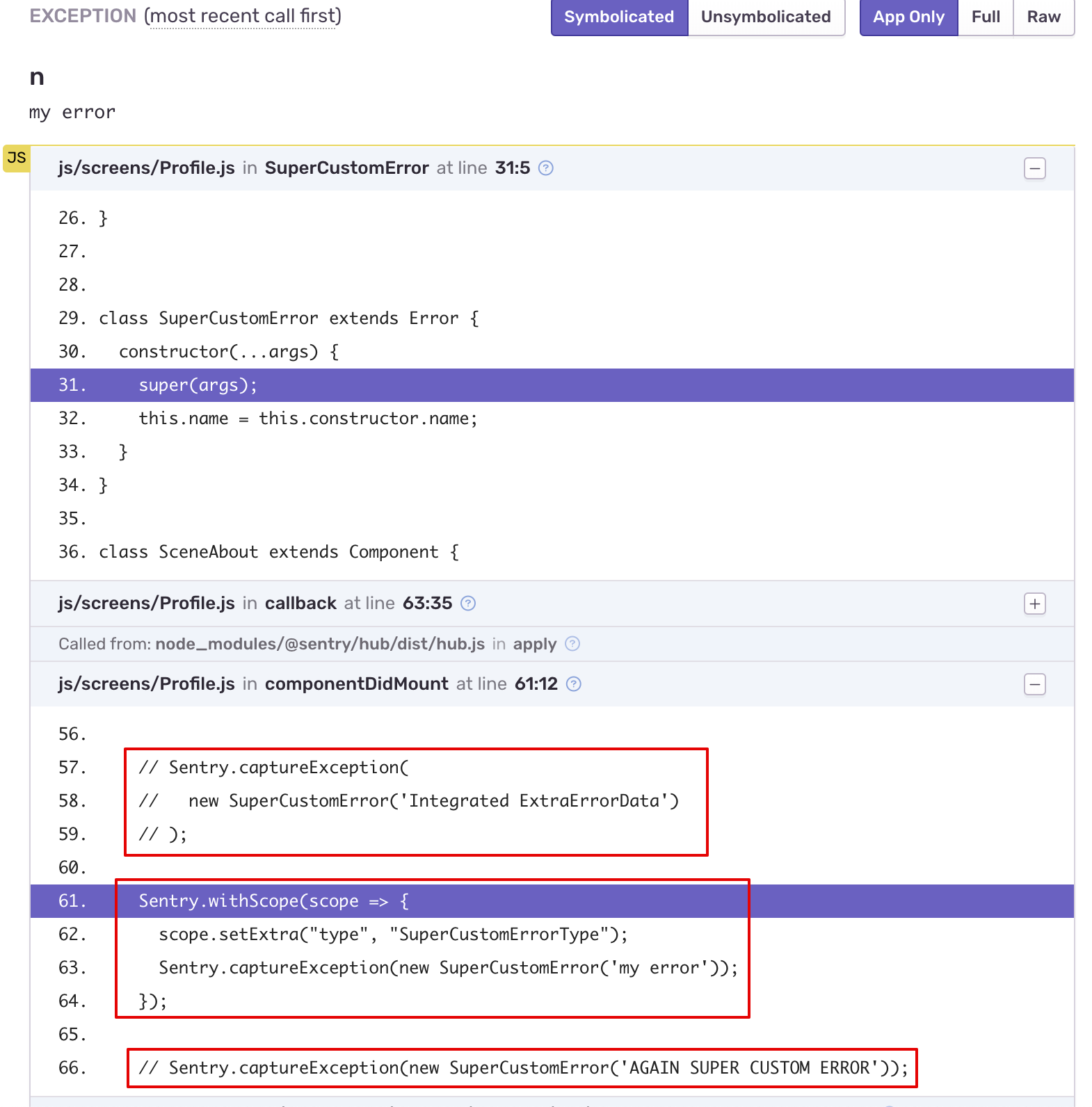 EXCEPTION (most recent call first)

Symbolicated Unsymbolicated App Only Full Raw

n

my error

JS

js/screens/Profile.js in SuperCustomError at line 31:5

26. }
27.
28.
29. class SuperCustomError extends Error {
30.   constructor(...args) {
31.     super(args);
32.     this.name = this.constructor.name;
33.   }
34. }
35.
36. class SceneAbout extends Component {

js/screens/Profile.js in callback at line 63:35

Called from: node_modules/@sentry/hub/dist/hub.js in apply

js/screens/Profile.js in componentDidMount at line 61:12

56.
57.     // Sentry.captureException(
58.     //   new SuperCustomError('Integrated ExtraErrorData')
59.     // );
60.
61.     Sentry.withScope(scope => {
62.       scope.setExtra("type", "SuperCustomErrorType");
63.       Sentry.captureException(new SuperCustomError('my error'));
64.     });
65.
66.     // Sentry.captureException(new SuperCustomError('AGAIN SUPER CUSTOM ERROR'));